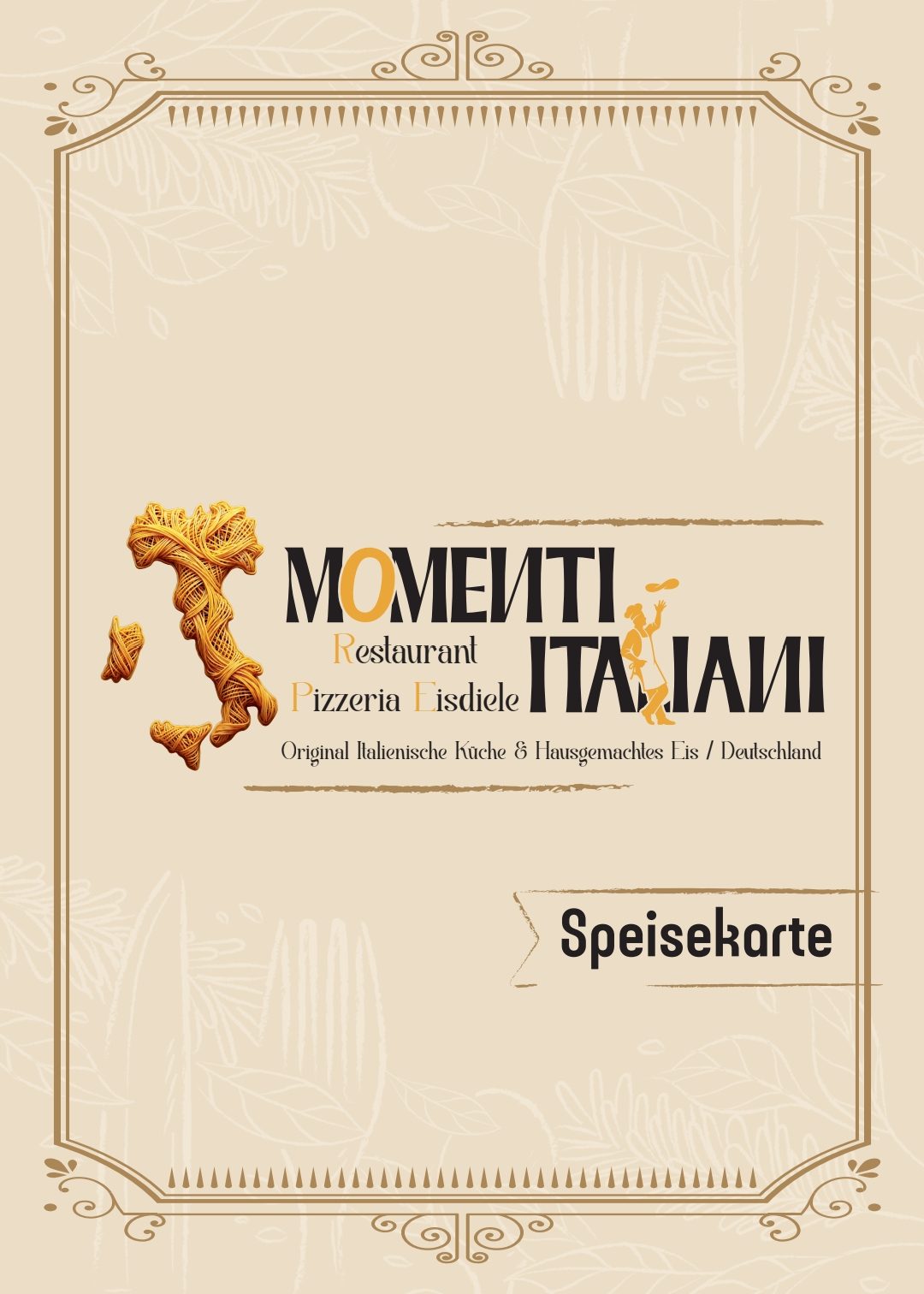 MOMENTI
ITALIANI

Restaurant
Pizzeria Eisdiele

Original Italienische Küche & Hausgemachtes Eis / Deutschland

Speisekarte